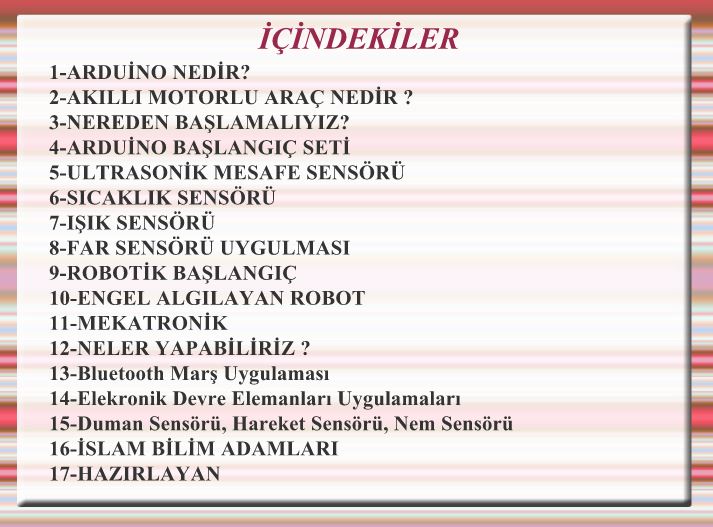 İÇİNDEKİLER

1-ARDUİNO NEDİR?
2-AKILLI MOTORLU ARAÇ NEDİR ?
3-NEREDEN BAŞLAMALIYIZ?
4-ARDUİNO BAŞLANGIÇ SETİ
5-ULTRASONİK MESAFE SENSÖRÜ
6-SICAKLIK SENSÖRÜ
7-IŞIK SENSÖRÜ
8-FAR SENSÖRÜ UYGULMASI
9-ROBOTİK BAŞLANGIÇ
10-ENGEL ALGILAYAN ROBOT
11-MEKATRONİK
12-NELER YAPABİLİRİZ ?
13-Bluetooth Marş Uygulaması
14-Elekronik Devre Elemanları Uygulamaları
15-Duman Sensörü, Hareket Sensörü, Nem Sensörü
16-İSLAM BİLİM ADAMLARI
17-HAZIRLAYAN